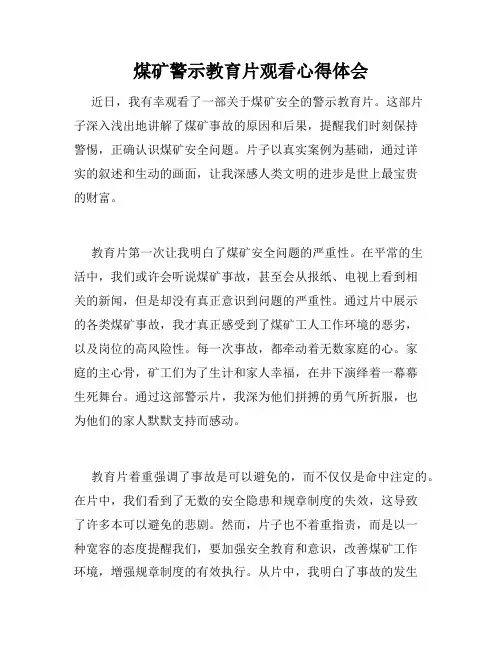 煤矿警示教育片观看心得体会

近日，我有幸观看了一部关于煤矿安全的警示教育片。这部片子深入浅出地讲解了煤矿事故的原因和后果，提醒我们时刻保持警惕，正确认识煤矿安全问题。片子以真实案例为基础，通过详实的叙述和生动的画面，让我深感人类文明的进步是世上最宝贵的财富。

教育片第一次让我明白了煤矿安全问题的严重性。在平常的生活中，我们或许会听说煤矿事故，甚至会从报纸、电视上看到相关的新闻，但是却没有真正意识到问题的严重性。通过片中展示的各类煤矿事故，我才真正感受到了煤矿工人工作环境的恶劣，以及岗位的高风险性。每一次事故，都牵动着无数家庭的心。家庭的主心骨，矿工们为了生计和家人幸福，在井下演绎着一幕幕生死舞台。通过这部警示片，我深为他们拼搏的勇气所折服，也为他们的家人默默支持而感动。

教育片着重强调了事故是可以避免的，而不仅仅是命中注定的。在片中，我们看到了无数的安全隐患和规章制度的失效，这导致了许多本可以避免的悲剧。然而，片子也不着重指责，而是以一种宽容的态度提醒我们，要加强安全教育和意识，改善煤矿工作环境，增强规章制度的有效执行。从片中，我明白了事故的发生